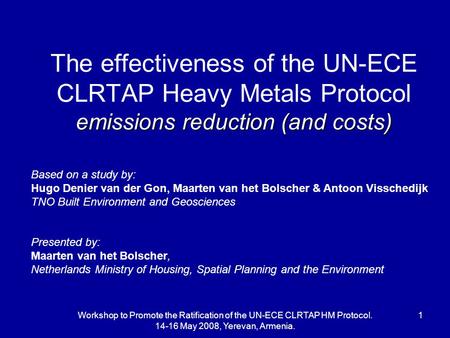 The effectiveness of the UN-ECE CLRTAP Heavy Metals Protocol
emissions reduction (and costs)

Based on a study by:
Hugo Denier van der Gon, Maarten van het Bolscher & Antoon Visschedijk
TNO Built Environment and Geosciences

Presented by:
Maarten van het Bolscher,
Netherlands Ministry of Housing, Spatial Planning and the Environment

Workshop to Promote the Ratification of the UN-ECE CLRTAP HM Protocol. 14-16 May 2008, Yerevan, Armenia.

1